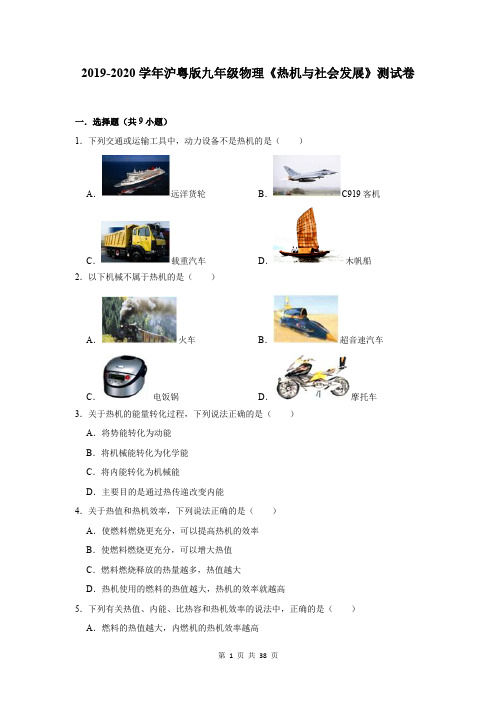 2019-2020 学年沪粤版九年级物理《热机与社会发展》测试卷

一．选择题（共 9 小题）

1．下列交通或运输工具中，动力设备不是热机的是（　　）

A．远洋货轮　　B．C919 客机

C．载重汽车　　D．木帆船

2．以下机械不属于热机的是（　　）

A．火车　　B．超音速汽车

C．电饭锅　　D．摩托车

3．关于热机的能量转化过程，下列说法正确的是（　　）

A．将势能转化为动能

B．将机械能转化为化学能

C．将内能转化为机械能

D．主要目的是通过热传递改变内能

4．关于热值和热机效率，下列说法正确的是（　　）

A．使燃料燃烧更充分，可以提高热机的效率

B．使燃料燃烧更充分，可以增大热值

C．燃料燃烧释放的热量越多，热值越大

D．热机使用的燃料的热值越大，热机的效率就越高

5．下列有关热值、内能、比热容和热机效率的说法中，正确的是（　　）

A．燃料的热值越大，内燃机的热机效率越高

第 1 页 共 38 页